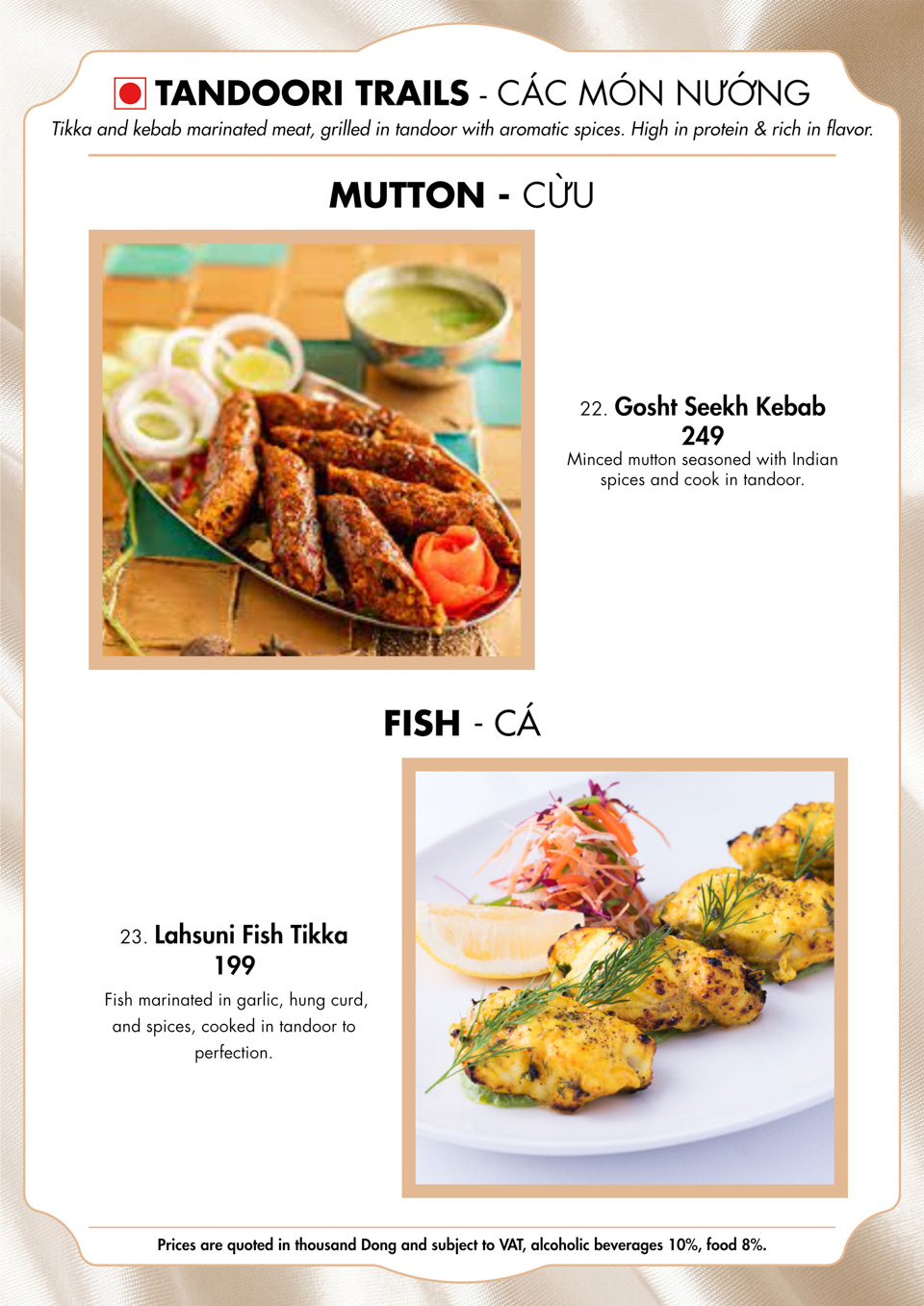 TANDOORI TRAILS - CÁC MÓN NƯỚNG
Tikka and kebab marinated meat, grilled in tandoor with aromatic spices. High in protein & rich in flavor.

MUTTON - CỪU

22. Gosht Seekh Kebab
249
Minced mutton seasoned with Indian spices and cook in tandoor.

FISH - CÁ

23. Lahsuni Fish Tikka
199
Fish marinated in garlic, hung curd, and spices, cooked in tandoor to perfection.

Prices are quoted in thousand Dong and subject to VAT, alcoholic beverages 10%, food 8%.